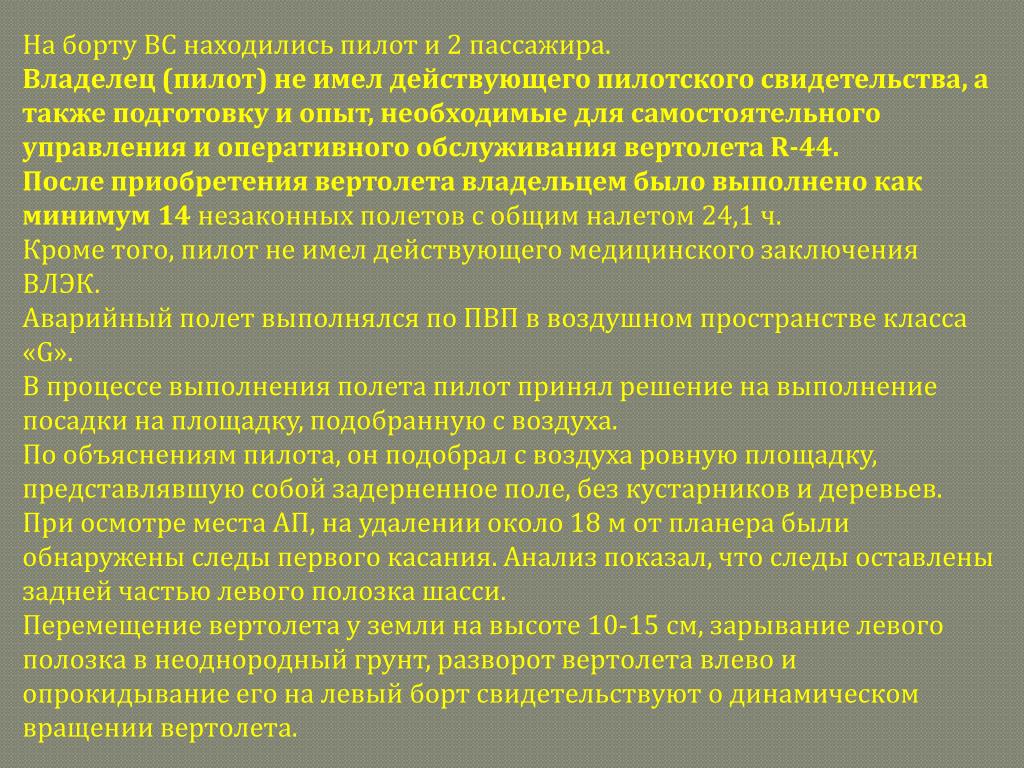 На борту ВС находились пилот и 2 пассажира.
Владелец (пилот) не имел действующего пилотского свидетельства, а также подготовку и опыт, необходимые для самостоятельного управления и оперативного обслуживания вертолета R-44.
После приобретения вертолета владельцем было выполнено как минимум 14 незаконных полетов с общим налетом 24,1 ч.
Кроме того, пилот не имел действующего медицинского заключения ВЛЭК.
Аварийный полет выполнялся по ПВП в воздушном пространстве класса «G».
В процессе выполнения полета пилот принял решение на выполнение посадки на площадку, подобранную с воздуха.
По объяснениям пилота, он подобрал с воздуха ровную площадку, представлявшую собой задерненное поле, без кустарников и деревьев.
При осмотре места АП, на удалении около 18 м от планера были обнаружены следы первого касания. Анализ показал, что следы оставлены задней частью левого полозка шасси.
Перемещение вертолета у земли на высоте 10-15 см, зарывание левого полозка в неоднородный грунт, разворот вертолета влево и опрокидывание его на левый борт свидетельствуют о динамическом вращении вертолета.